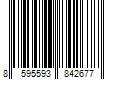 8 595593 842677